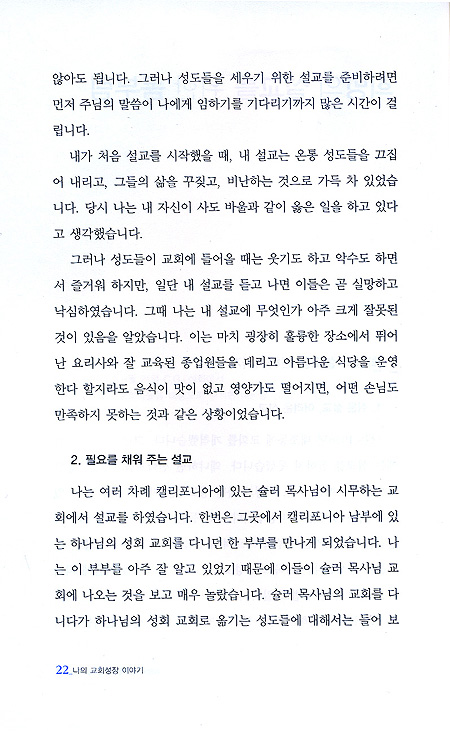 않아도 됩니다. 그러나 성도들을 세우기 위한 설교를 준비하려면 먼저 주님의 말씀이 나에게 임하기를 기다리기까지 많은 시간이 걸립니다.

내가 처음 설교를 시작했을 때, 내 설교는 온통 성도들을 끄집어 내리고, 그들의 삶을 꾸짖고, 비난하는 것으로 가득 차 있었습니다. 당시 나는 내 자신이 사도 바울과 같이 옳은 일을 하고 있다고 생각했습니다.

그러나 성도들이 교회에 들어올 때는 웃기도 하고 악수도 하면서 즐거워 하지만, 일단 내 설교를 듣고 나면 이들은 곧 실망하고 낙심하였습니다. 그때 나는 내 설교에 무엇인가 아주 크게 잘못된 것이 있음을 알았습니다. 이는 마치 굉장히 훌륭한 장소에서 뛰어난 요리사와 잘 교육된 종업원들을 데리고 아름다운 식당을 운영한다 할지라도 음식이 맛이 없고 영양가도 떨어지면, 어떤 손님도 만족하지 못하는 것과 같은 상황이었습니다.

2. 필요를 채워 주는 설교

나는 여러 차례 캘리포니아에 있는 슐러 목사님이 시무하는 교회에서 설교를 하였습니다. 한번은 그곳에서 캘리포니아 남부에 있는 하나님의 성회 교회를 다니던 한 부부를 만나게 되었습니다. 나는 이 부부를 아주 잘 알고 있었기 때문에 이들이 슐러 목사님 교회에 나오는 것을 보고 매우 놀랐습니다. 슐러 목사님의 교회를 다니다가 하나님의 성회 교회로 옮기는 성도들에 대해서는 들어 보

22_나의 교회성장 이야기